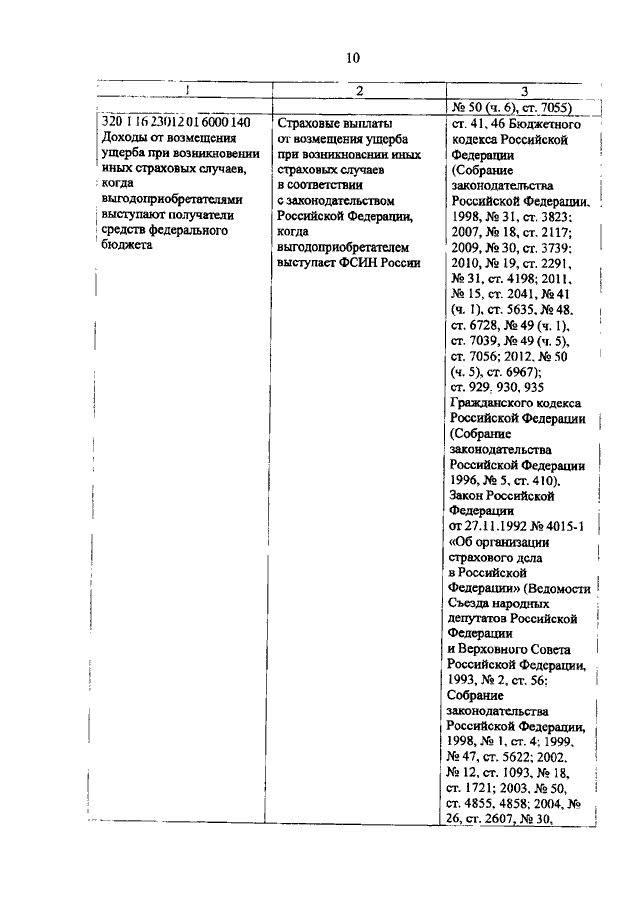 10

| 1 | 2 | 3 |
|---|---|---|
| | | № 50 (ч. 6), ст. 7055) |
| 320 1 16 23012 01 6000 140 Доходы от возмещения ущерба при возникновении иных страховых случаев, когда выгодоприобретателями выступают получатели средств федерального бюджета | Страховые выплаты от возмещения ущерба при возникновении иных страховых случаев в соответствии с законодательством Российской Федерации, когда выгодоприобретателем выступает ФСИН России | ст. 41, 46 Бюджетного кодекса Российской Федерации (Собрание законодательства Российской Федерации, 1998, № 31, ст. 3823; 2007, № 18, ст. 2117; 2009, № 30, ст. 3739; 2010, № 19, ст. 2291, № 31, ст. 4198; 2011, № 15, ст. 2041, № 41 (ч. 1), ст. 5635, № 48, ст. 6728, № 49 (ч. 1), ст. 7039, № 49 (ч. 5), ст. 7056; 2012, № 50 (ч. 5), ст. 6967); ст. 929, 930, 935 Гражданского кодекса Российской Федерации (Собрание законодательства Российской Федерации 1996, № 5, ст. 410). Закон Российской Федерации от 27.11.1992 № 4015-1 «Об организации страхового дела в Российской Федерации» (Ведомости Съезда народных депутатов Российской Федерации и Верховного Совета Российской Федерации, 1993, № 2, ст. 56; Собрание законодательства Российской Федерации, 1998, № 1, ст. 4; 1999, № 47, ст. 5622; 2002, № 12, ст. 1093, № 18, ст. 1721; 2003, № 50, ст. 4855, 4858; 2004, № 26, ст. 2607, № 30, |